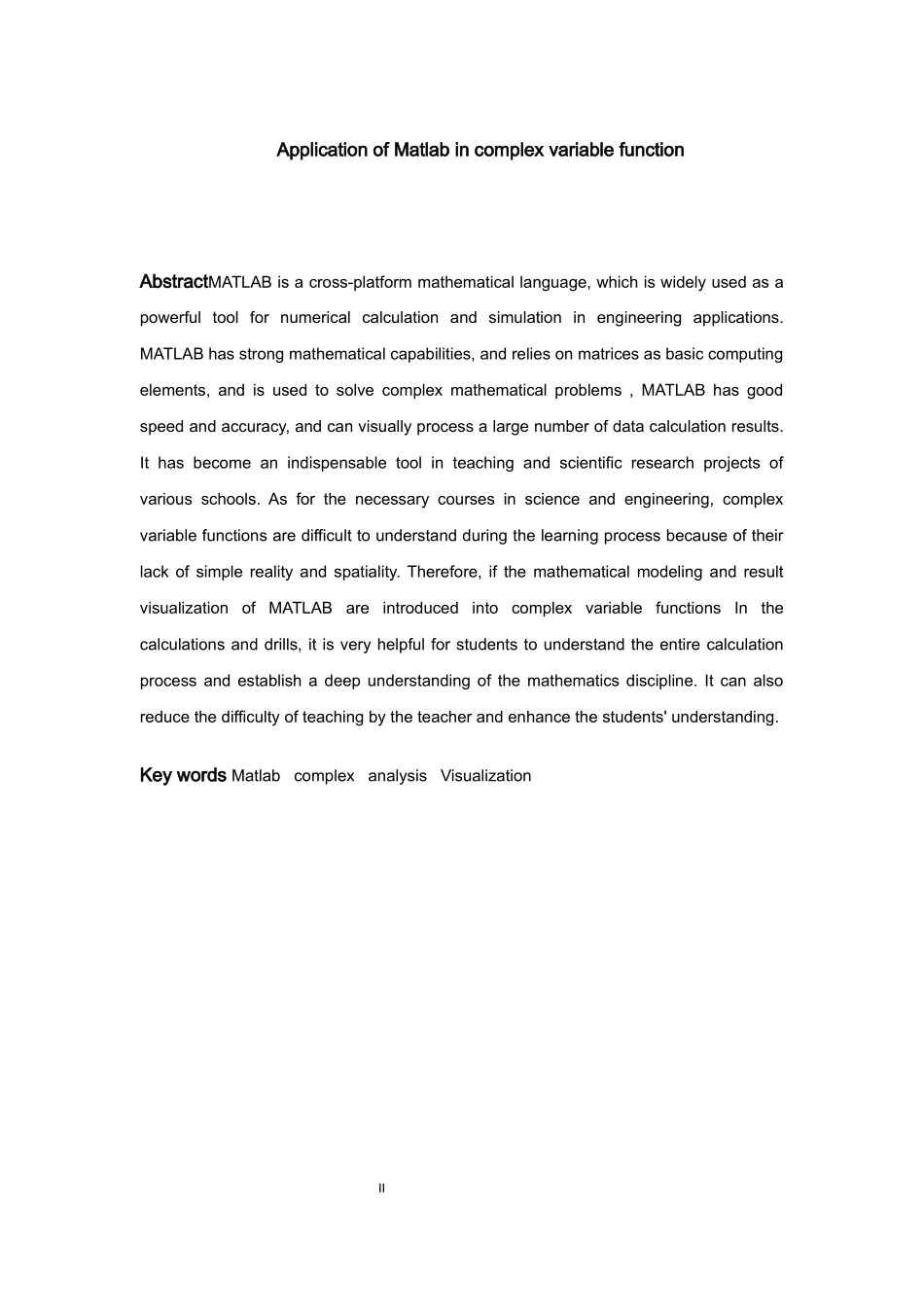 Application of Matlab in complex variable function

AbstractMATLAB is a cross-platform mathematical language, which is widely used as a powerful tool for numerical calculation and simulation in engineering applications. MATLAB has strong mathematical capabilities, and relies on matrices as basic computing elements, and is used to solve complex mathematical problems , MATLAB has good speed and accuracy, and can visually process a large number of data calculation results. It has become an indispensable tool in teaching and scientific research projects of various schools. As for the necessary courses in science and engineering, complex variable functions are difficult to understand during the learning process because of their lack of simple reality and spatiality. Therefore, if the mathematical modeling and result visualization of MATLAB are introduced into complex variable functions In the calculations and drills, it is very helpful for students to understand the entire calculation process and establish a deep understanding of the mathematics discipline. It can also reduce the difficulty of teaching by the teacher and enhance the students' understanding.

Key words Matlab complex analysis Visualization

II